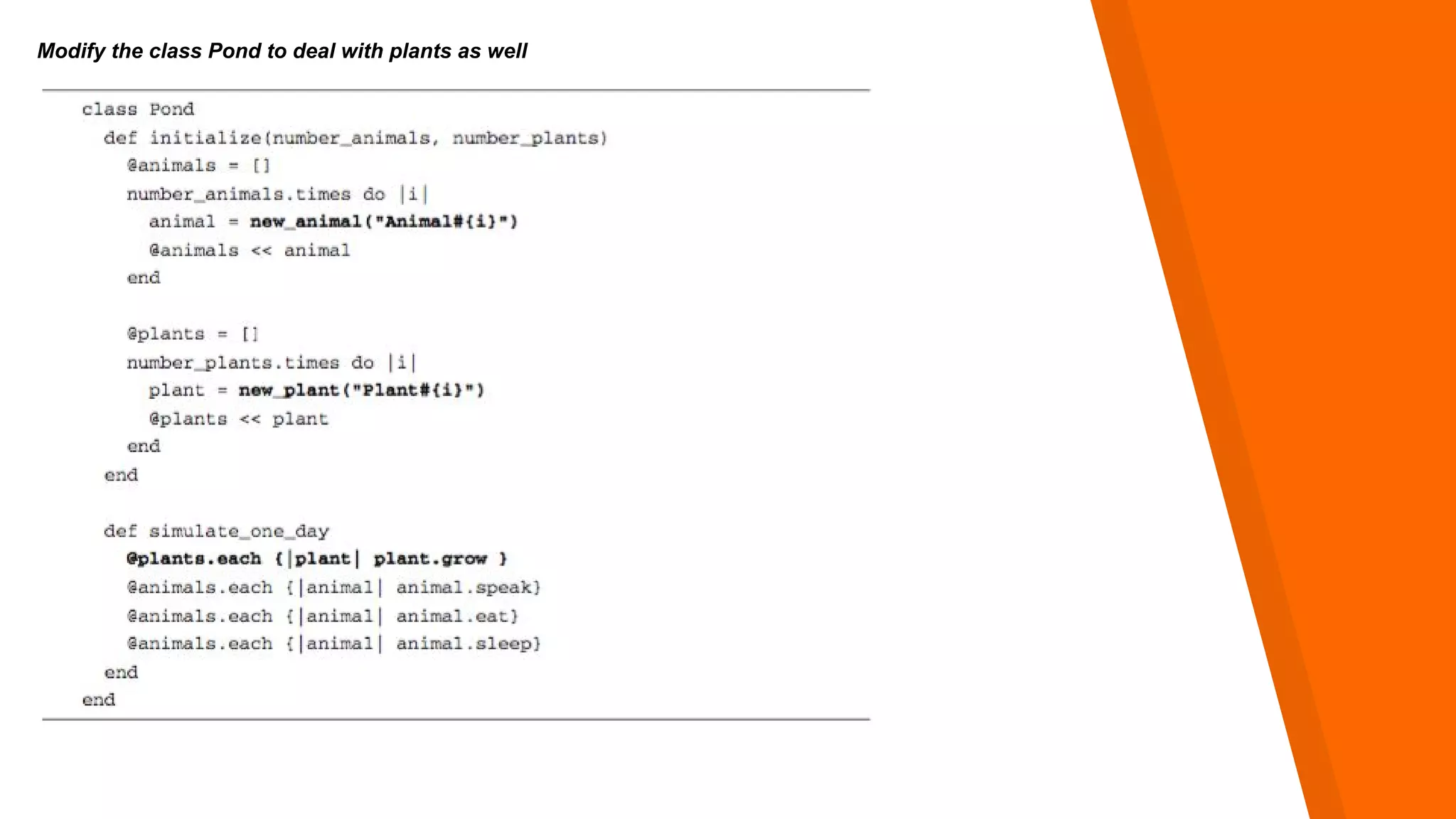 Modify the class Pond to deal with plants as well

class Pond
  def initialize(number_animals, number_plants)
    @animals = []
    number_animals.times do |i|
      animal = new_animal("Animal#{i}")
      @animals << animal
    end

    @plants = []
    number_plants.times do |i|
      plant = new_plant("Plant#{i}")
      @plants << plant
    end
  end

  def simulate_one_day
    @plants.each {|plant| plant.grow }
    @animals.each {|animal| animal.speak}
    @animals.each {|animal| animal.eat}
    @animals.each {|animal| animal.sleep}
  end
end